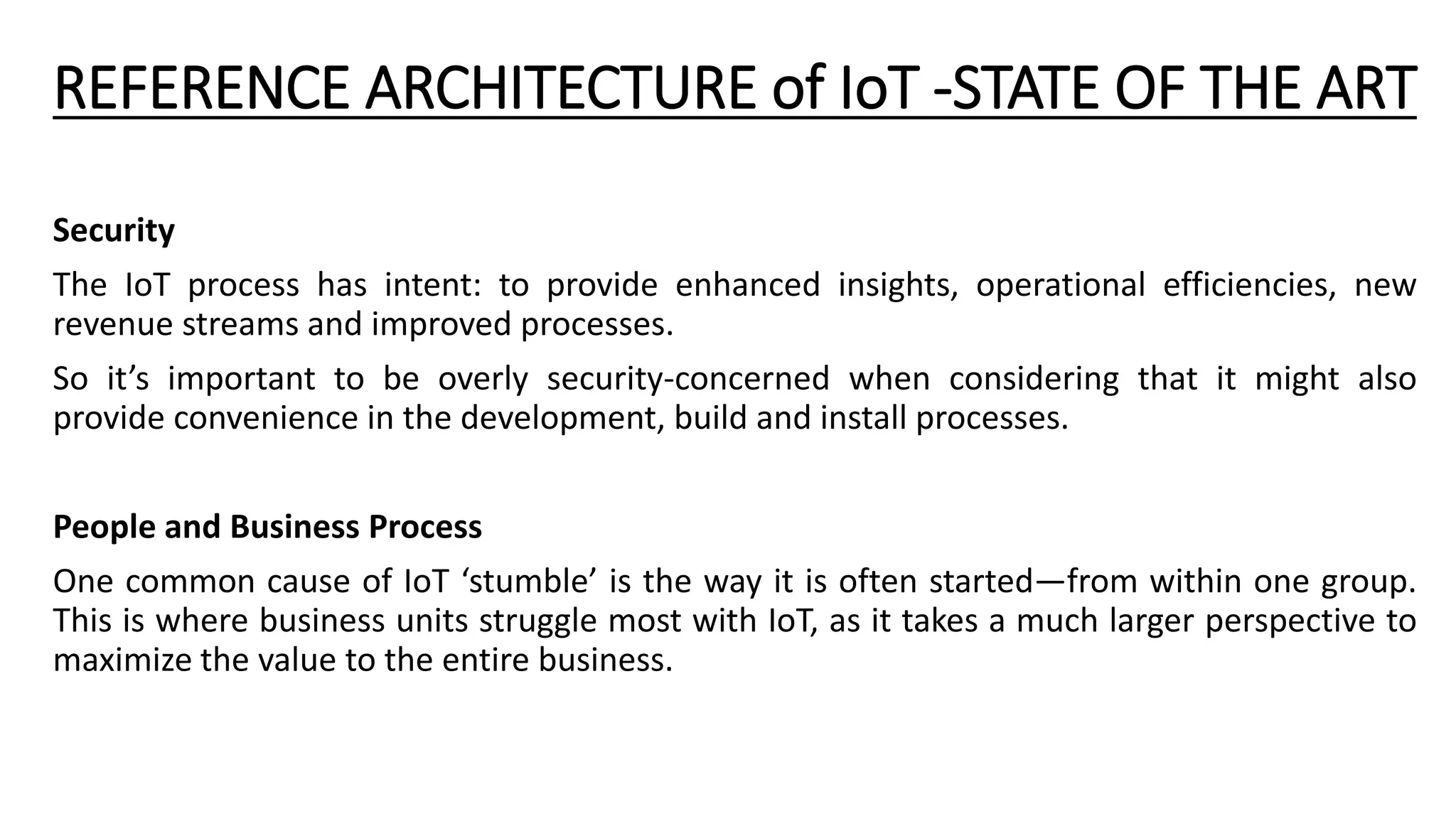 REFERENCE ARCHITECTURE of IoT -STATE OF THE ART

Security

The IoT process has intent: to provide enhanced insights, operational efficiencies, new revenue streams and improved processes.

So it’s important to be overly security-concerned when considering that it might also provide convenience in the development, build and install processes.

People and Business Process

One common cause of IoT ‘stumble’ is the way it is often started—from within one group. This is where business units struggle most with IoT, as it takes a much larger perspective to maximize the value to the entire business.